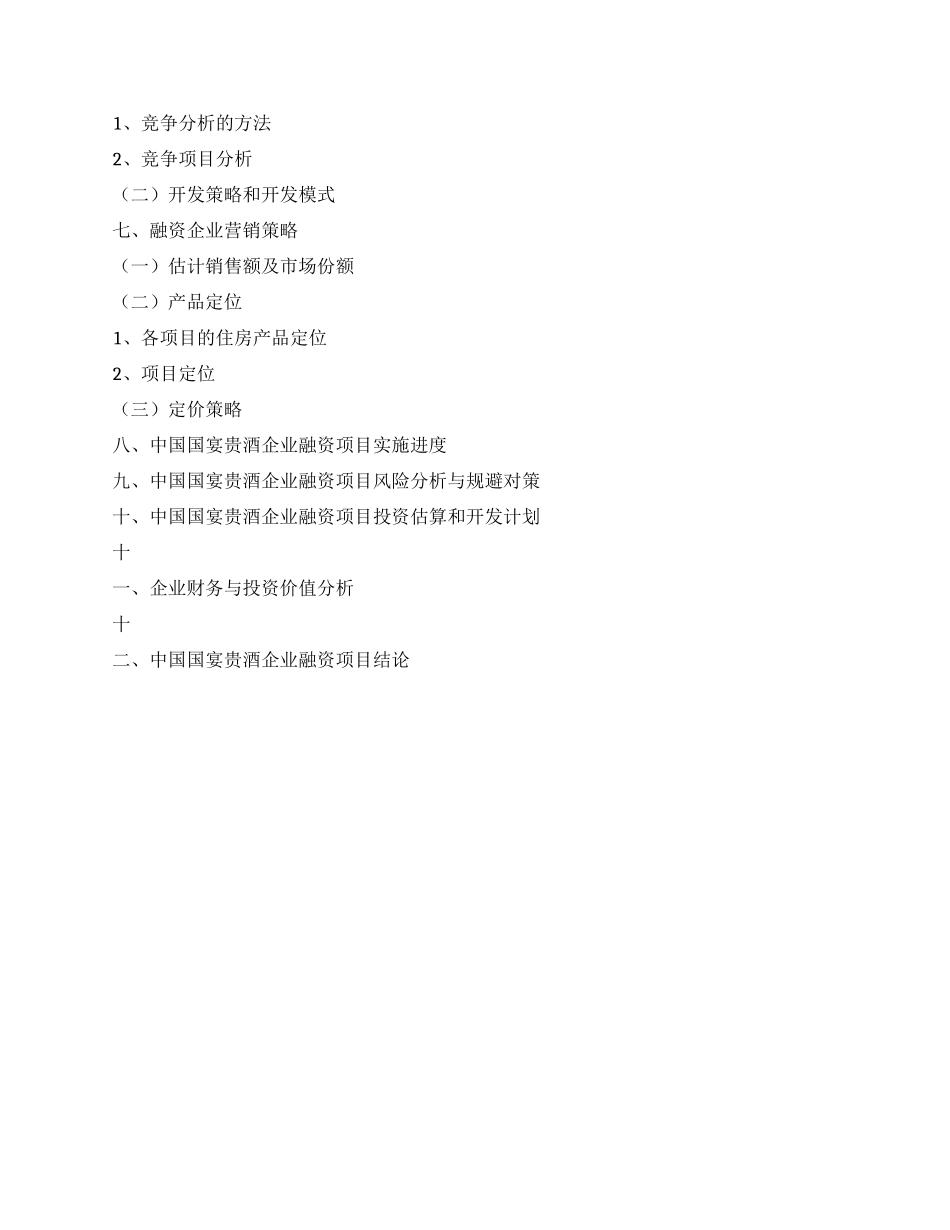 1、竞争分析的方法

2、竞争项目分析

（二）开发策略和开发模式

七、融资企业营销策略

（一）估计销售额及市场份额

（二）产品定位

1、各项目的住房产品定位

2、项目定位

（三）定价策略

八、中国国宴贵酒企业融资项目实施进度

九、中国国宴贵酒企业融资项目风险分析与规避对策

十、中国国宴贵酒企业融资项目投资估算和开发计划

十

一、企业财务与投资价值分析

十

二、中国国宴贵酒企业融资项目结论